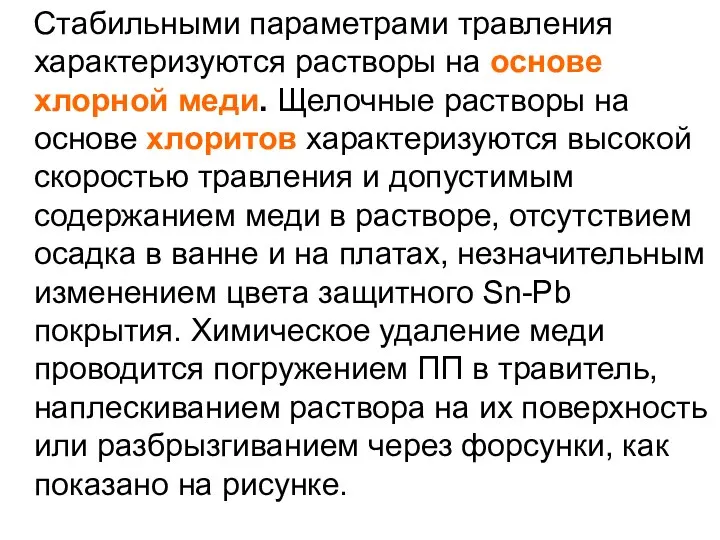 Стабильными параметрами травления характеризуются растворы на основе хлорной меди. Щелочные растворы на основе хлоритов характеризуются высокой скоростью травления и допустимым содержанием меди в растворе, отсутствием осадка в ванне и на платах, незначительным изменением цвета защитного Sn-Pb покрытия. Химическое удаление меди проводится погружением ПП в травитель, наплескиванием раствора на их поверхность или разбрызгиванием через форсунки, как показано на рисунке.